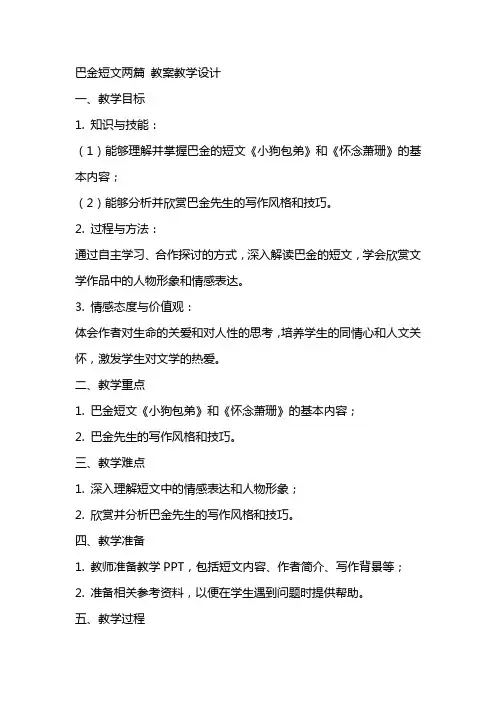 巴金短文两篇 教案教学设计

一、教学目标

1. 知识与技能：

（1）能够理解并掌握巴金的短文《小狗包弟》和《怀念萧珊》的基本内容；

（2）能够分析并欣赏巴金先生的写作风格和技巧。

2. 过程与方法：

通过自主学习、合作探讨的方式，深入解读巴金的短文，学会欣赏文学作品中的人物形象和情感表达。

3. 情感态度与价值观：

体会作者对生命的关爱和对人性的思考，培养学生的同情心和人文关怀，激发学生对文学的热爱。

二、教学重点

1. 巴金短文《小狗包弟》和《怀念萧珊》的基本内容；

2. 巴金先生的写作风格和技巧。

三、教学难点

1. 深入理解短文中的情感表达和人物形象；

2. 欣赏并分析巴金先生的写作风格和技巧。

四、教学准备

1. 教师准备教学 PPT，包括短文内容、作者简介、写作背景等；

2. 准备相关参考资料，以便在学生遇到问题时提供帮助。

五、教学过程